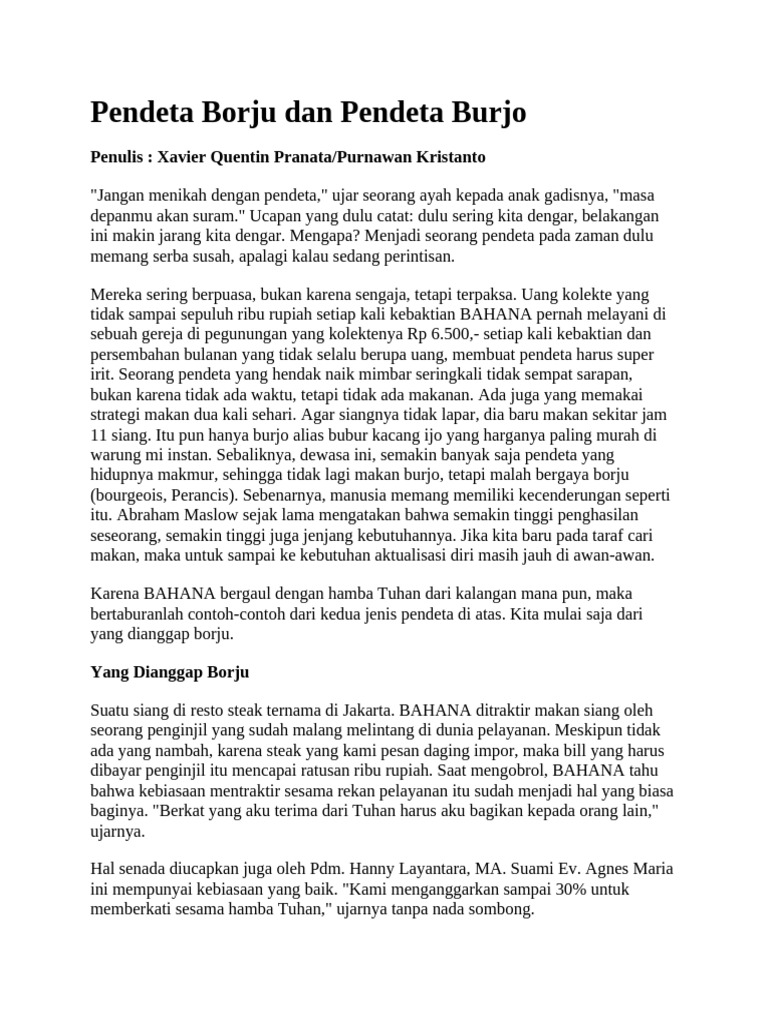 Pendeta Borju dan Pendeta Burjo

Penulis : Xavier Quentin Pranata/Purnawan Kristanto

"Jangan menikah dengan pendeta," ujar seorang ayah kepada anak gadisnya, "masa depanmu akan suram." Ucapan yang dulu catat: dulu sering kita dengar, belakangan ini makin jarang kita dengar. Mengapa? Menjadi seorang pendeta pada zaman dulu memang serba susah, apalagi kalau sedang perintisan.

Mereka sering berpuasa, bukan karena sengaja, tetapi terpaksa. Uang kolekte yang tidak sampai sepuluh ribu rupiah setiap kali kebaktian BAHANA pernah melayani di sebuah gereja di pegunungan yang kolektenya Rp 6.500,- setiap kali kebaktian dan persembahan bulanan yang tidak selalu berupa uang, membuat pendeta harus super irit. Seorang pendeta yang hendak naik mimbar seringkali tidak sempat sarapan, bukan karena tidak ada waktu, tetapi tidak ada makanan. Ada juga yang memakai strategi makan dua kali sehari. Agar siangnya tidak lapar, dia baru makan sekitar jam 11 siang. Itu pun hanya burjo alias bubur kacang ijo yang harganya paling murah di warung mi instan. Sebaliknya, dewasa ini, semakin banyak saja pendeta yang hidupnya makmur, sehingga tidak lagi makan burjo, tetapi malah bergaya borju (bourgeois, Perancis). Sebenarnya, manusia memang memiliki kecenderungan seperti itu. Abraham Maslow sejak lama mengatakan bahwa semakin tinggi penghasilan seseorang, semakin tinggi juga jenjang kebutuhannya. Jika kita baru pada taraf cari makan, maka untuk sampai ke kebutuhan aktualisasi diri masih jauh di awan-awan.

Karena BAHANA bergaul dengan hamba Tuhan dari kalangan mana pun, maka bertaburanlah contoh-contoh dari kedua jenis pendeta di atas. Kita mulai saja dari yang dianggap borju.

Yang Dianggap Borju

Suatu siang di resto steak ternama di Jakarta. BAHANA ditraktir makan siang oleh seorang penginjil yang sudah malang melintang di dunia pelayanan. Meskipun tidak ada yang nambah, karena steak yang kami pesan daging impor, maka bill yang harus dibayar penginjil itu mencapai ratusan ribu rupiah. Saat mengobrol, BAHANA tahu bahwa kebiasaan mentraktir sesama rekan pelayanan itu sudah menjadi hal yang biasa baginya. "Berkat yang aku terima dari Tuhan harus aku bagikan kepada orang lain," ujarnya.

Hal senada diucapkan juga oleh Pdm. Hanny Layantara, MA. Suami Ev. Agnes Maria ini mempunyai kebiasaan yang baik. "Kami menganggarkan sampai 30% untuk memberkati sesama hamba Tuhan," ujarnya tanpa nada sombong.